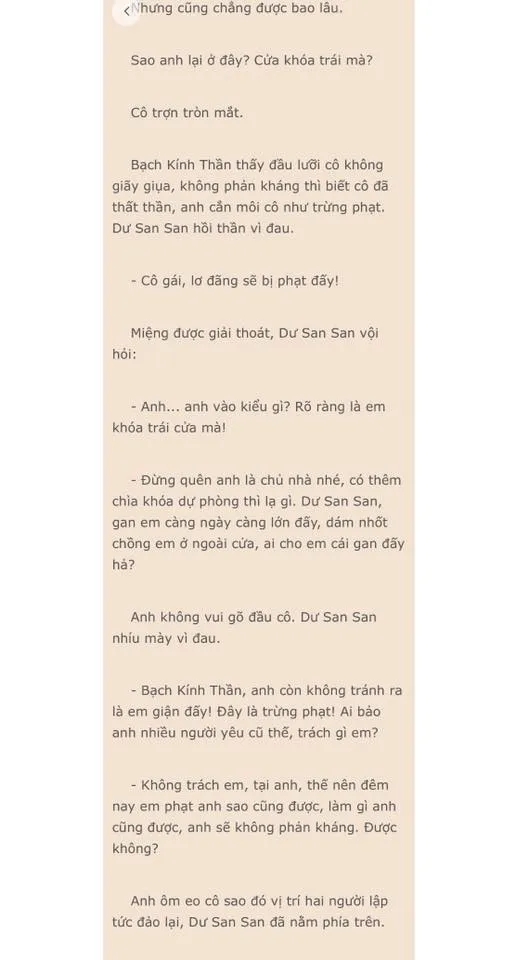 Nhưng cũng chẳng được bao lâu.

Sao anh lại ở đây? Cửa khóa trái mà?

Cô trợn tròn mắt.

Bạch Kính Thần thấy đầu lưỡi cô không giãy giụa, không phản kháng thì biết cô đã thất thần, anh cắn môi cô như trừng phạt. Dư San San hồi thần vì đau.

- Cô gái, lơ đãng sẽ bị phạt đấy!

Miệng được giải thoát, Dư San San vội hỏi:

- Anh... anh vào kiểu gì? Rõ ràng là em khóa trái cửa mà!

- Đừng quên anh là chủ nhà nhé, có thêm chìa khóa dự phòng thì lạ gì. Dư San San, gan em càng ngày càng lớn đấy, dám nhốt chồng em ở ngoài cửa, ai cho em cái gan đấy hả?

Anh không vui gõ đầu cô. Dư San San nhíu mày vì đau.

- Bạch Kính Thần, anh còn không tránh ra là em giận đấy! Đây là trừng phạt! Ai bảo anh nhiều người yêu cũ thế, trách gì em?

- Không trách em, tại anh, thế nên đêm nay em phạt anh sao cũng được, làm gì anh cũng được, anh sẽ không phản kháng. Được không?

Anh ôm eo cô sao đó vị trí hai người lập tức đảo lại, Dư San San đã nằm phía trên.